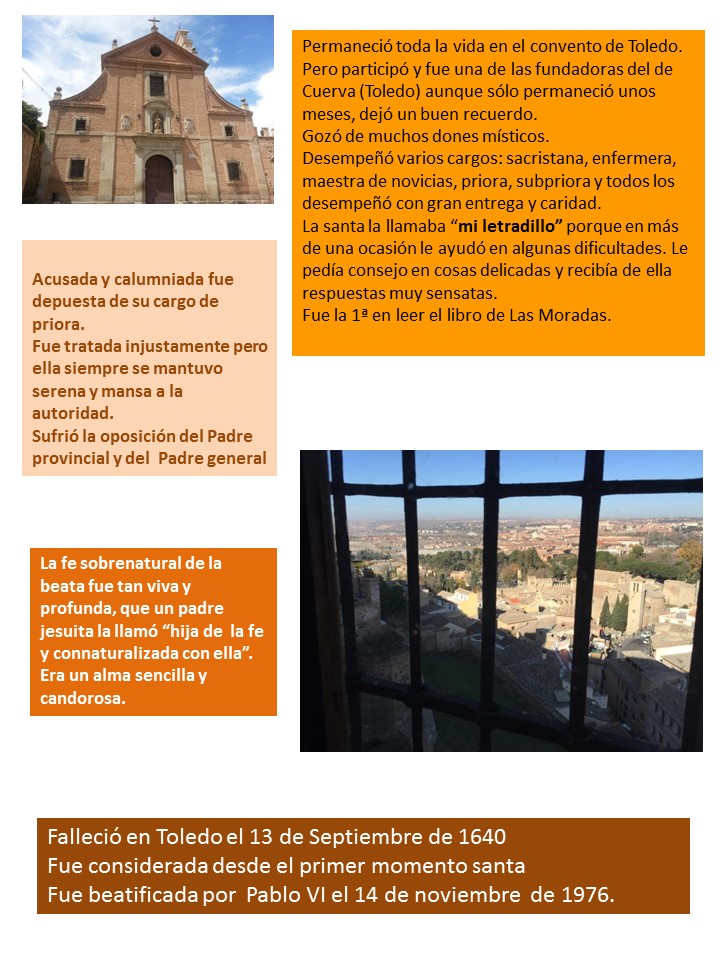 Permaneció toda la vida en el convento de Toledo. Pero participó y fue una de las fundadoras del de Cuerva (Toledo) aunque sólo permaneció unos meses, dejó un buen recuerdo.
Gozó de muchos dones místicos.
Desempeñó varios cargos: sacristana, enfermera, maestra de novicias, priora, subpriora y todos los desempeñó con gran entrega y caridad.
La santa la llamaba "mi letradillo" porque en más de una ocasión le ayudó en algunas dificultades. Le pedía consejo en cosas delicadas y recibía de ella respuestas muy sensatas.
Fue la 1ª en leer el libro de Las Moradas.

Acusada y calumniada fue depuesta de su cargo de priora.
Fue tratada injustamente pero ella siempre se mantuvo serena y mansa a la autoridad.
Sufrió la oposición del Padre provincial y del Padre general

La fe sobrenatural de la beata fue tan viva y profunda, que un padre jesuita la llamó "hija de la fe y connaturalizada con ella". Era un alma sencilla y candorosa.

Falleció en Toledo el 13 de Septiembre de 1640
Fue considerada desde el primer momento santa
Fue beatificada por Pablo VI el 14 de noviembre de 1976.